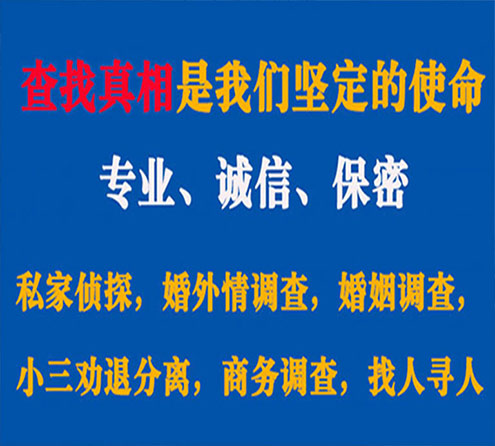 查找真相是我们坚定的使命

专业、诚信、保密

私家侦探，婚外情调查，婚姻调查，

小三劝退分离，商务调查，找人寻人